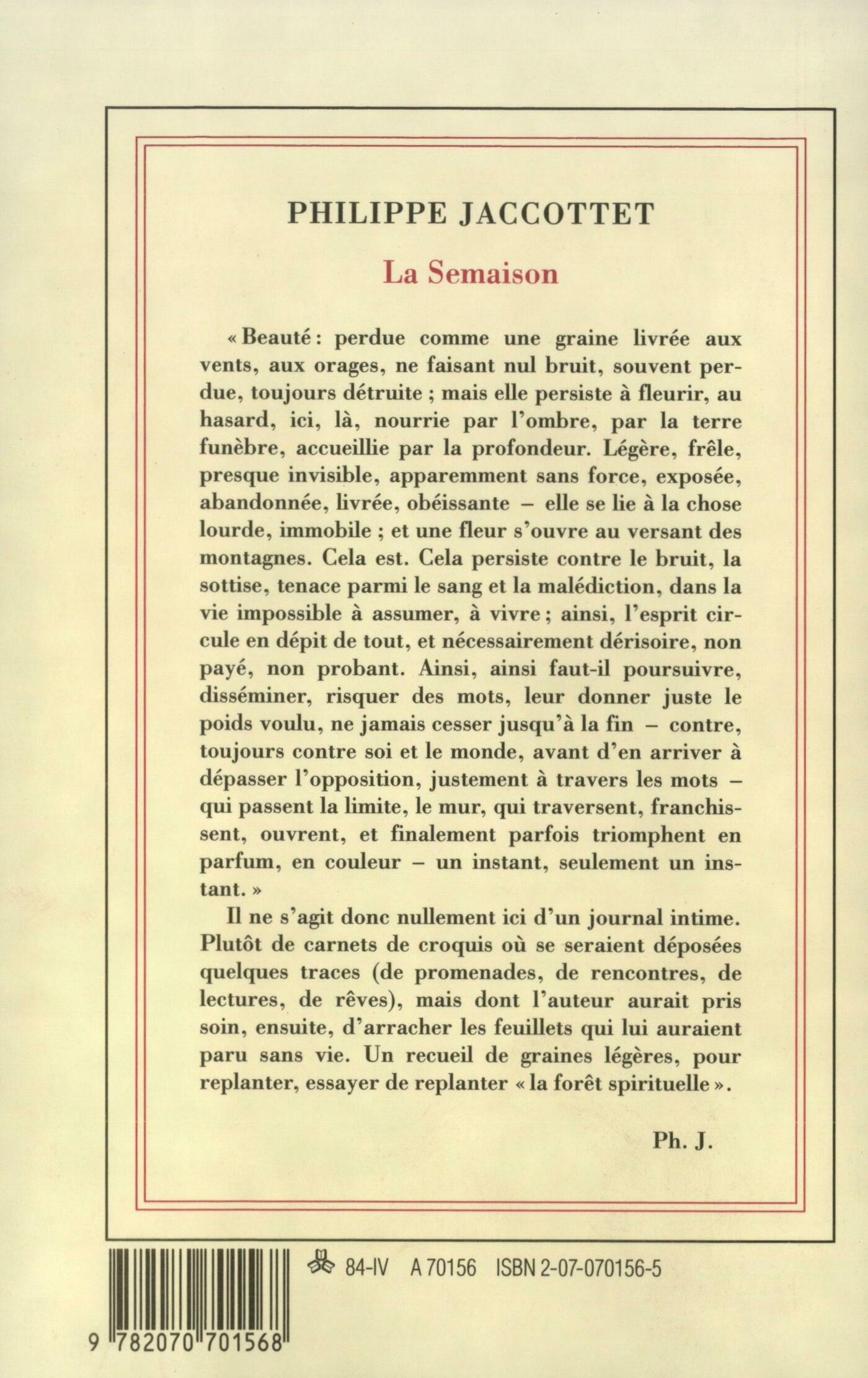 PHILIPPE JACCOTTET

La Semaison

« Beauté : perdue comme une graine livrée aux vents, aux orages, ne faisant nul bruit, souvent perdue, toujours détruite ; mais elle persiste à fleurir, au hasard, ici, là, nourrie par l'ombre, par la terre funèbre, accueillie par la profondeur. Légère, frêle, presque invisible, apparemment sans force, exposée, abandonnée, livrée, obéissante – elle se lie à la chose lourde, immobile ; et une fleur s'ouvre au versant des montagnes. Cela est. Cela persiste contre le bruit, la sottise, tenace parmi le sang et la malédiction, dans la vie impossible à assumer, à vivre ; ainsi, l'esprit circule en dépit de tout, et nécessairement dérisoire, non payé, non probant. Ainsi, ainsi faut-il poursuivre, disséminer, risquer des mots, leur donner juste le poids voulu, ne jamais cesser jusqu'à la fin – contre, toujours contre soi et le monde, avant d'en arriver à dépasser l'opposition, justement à travers les mots – qui passent la limite, le mur, qui traversent, franchissent, ouvrent, et finalement parfois triomphent en parfum, en couleur – un instant, seulement un instant. »

Il ne s'agit donc nullement ici d'un journal intime. Plutôt de carnets de croquis où se seraient déposées quelques traces (de promenades, de rencontres, de lectures, de rêves), mais dont l'auteur aurait pris soin, ensuite, d'arracher les feuillets qui lui auraient paru sans vie. Un recueil de graines légères, pour replanter, essayer de replanter « la forêt spirituelle ».

Ph. J.

84-IV A 70156 ISBN 2-07-070156-5

9 782070 701568